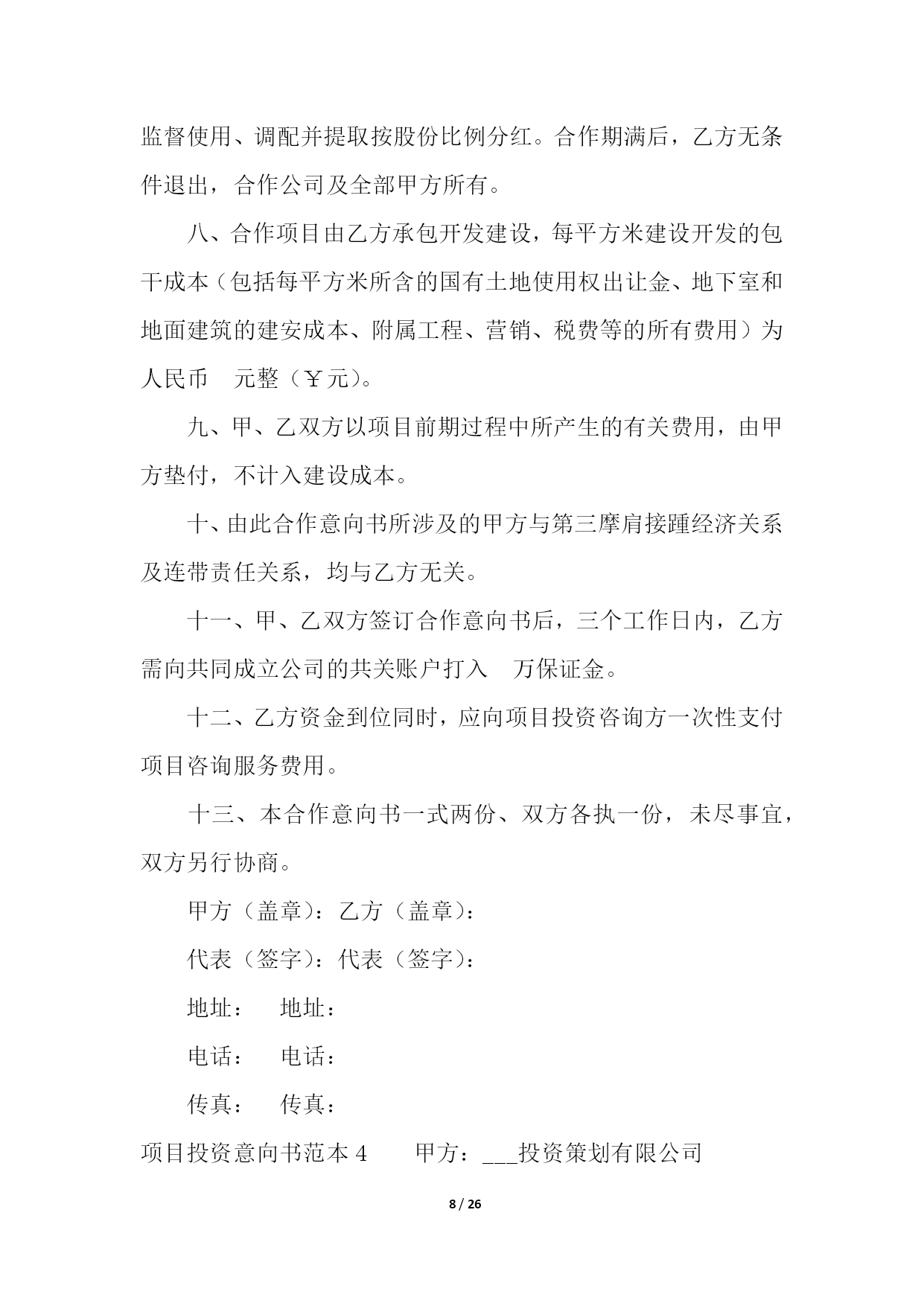 监督使用、调配并提取按股份比例分红。合作期满后，乙方无条件退出，合作公司及全部甲方所有。

八、合作项目由乙方承包开发建设，每平方米建设开发的包干成本（包括每平方米所含的国有土地使用权出让金、地下室和地面建筑的建安成本、附属工程、营销、税费等的所有费用）为人民币 元整（￥元）。

九、甲、乙双方以项目前期过程中所产生的有关费用，由甲方垫付，不计入建设成本。

十、由此合作意向书所涉及的甲方与第三摩肩接踵经济关系及连带责任关系，均与乙方无关。

十一、甲、乙双方签订合作意向书后，三个工作日内，乙方需向共同成立公司的共关账户打入 万保证金。

十二、乙方资金到位同时，应向项目投资咨询方一次性支付项目咨询服务费用。

十三、本合作意向书一式两份、双方各执一份，未尽事宜，双方另行协商。

甲方（盖章）：乙方（盖章）：

代表（签字）：代表（签字）：

地址： 地址：

电话： 电话：

传真： 传真：

项目投资意向书范本 4 甲方：___投资策划有限公司

8 / 26